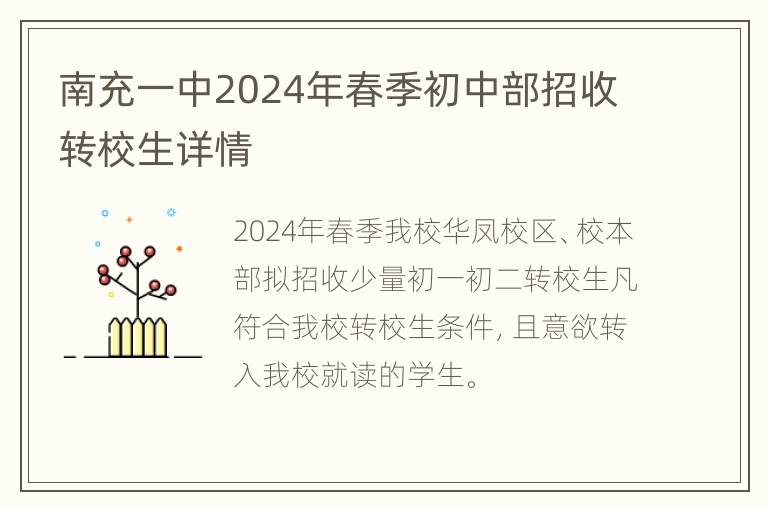 南充一中2024年春季初中部招收转校生详情

2024年春季我校华凤校区、校本部拟招收少量初一初二转校生凡符合我校转校生条件, 且意欲转入我校就读的学生。